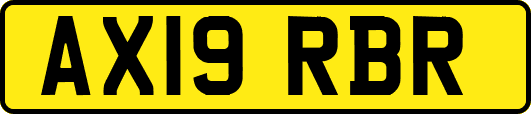 AX19 RBR